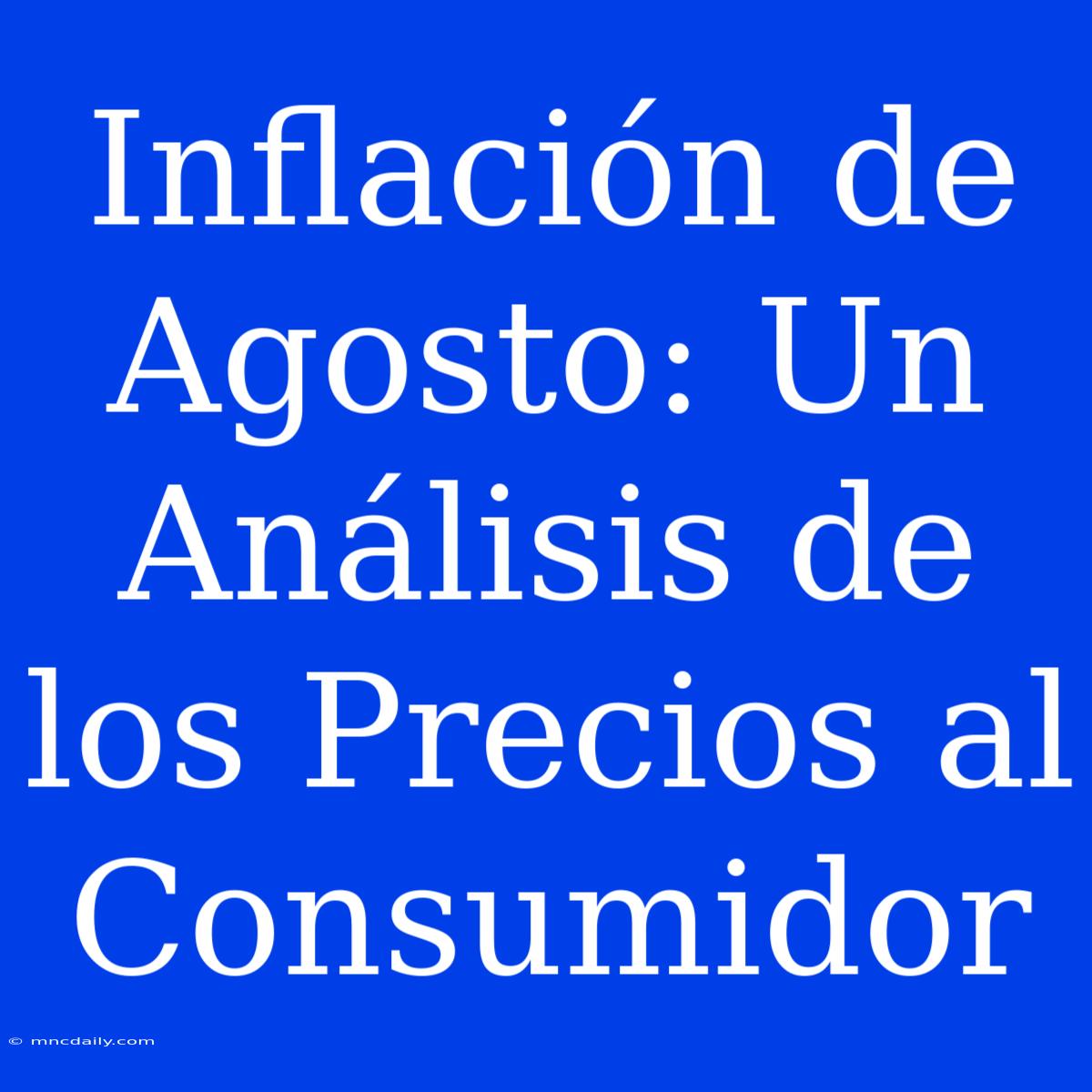 Inflación de Agosto: Un Análisis de los Precios al Consumidor

© mncdaily.com